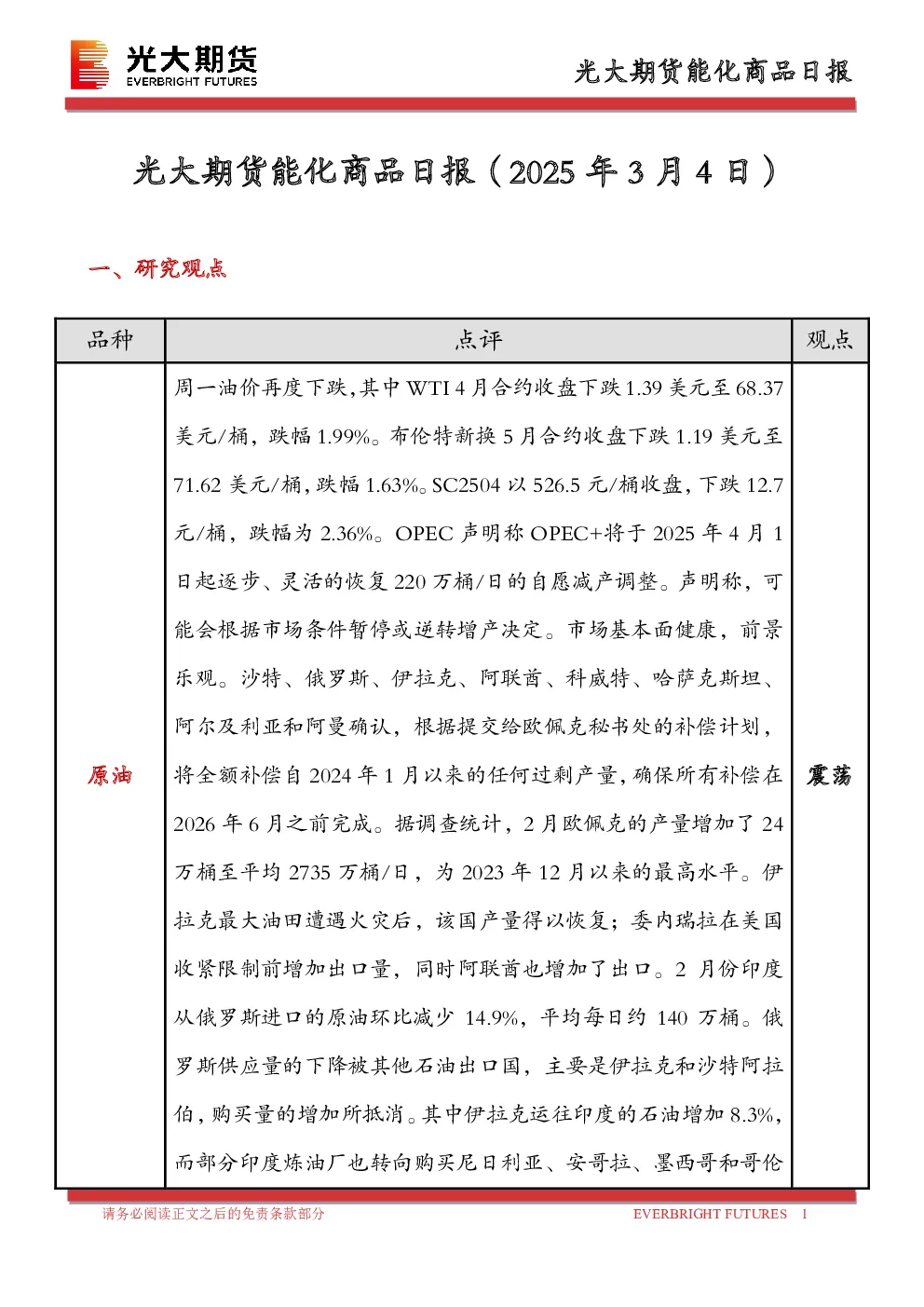 光大期货
EVERBRIGHT FUTURES

光大期货能化商品日报

光大期货能化商品日报（2025 年 3 月 4 日）

一、研究观点

| 品种 | 点评 | 观点 |
|---|---|---|
| 原油 | 周一油价再度下跌，其中 WTI 4 月合约收盘下跌 1.39 美元至 68.37 美元/桶，跌幅 1.99%。布伦特新换 5 月合约收盘下跌 1.19 美元至 71.62 美元/桶，跌幅 1.63%。SC2504 以 526.5 元/桶收盘，下跌 12.7 元/桶，跌幅为 2.36%。OPEC 声明称 OPEC+将于 2025 年 4 月 1 日起逐步、灵活的恢复 220 万桶/日的自愿减产调整。声明称，可能会根据市场条件暂停或逆转增产决定。市场基本面健康，前景乐观。沙特、俄罗斯、伊拉克、阿联酋、科威特、哈萨克斯坦、阿尔及利亚和阿曼确认，根据提交给欧佩克秘书处的补偿计划，将全额补偿自 2024 年 1 月以来的任何过剩产量，确保所有补偿在 2026 年 6 月之前完成。据调查统计，2 月欧佩克的产量增加了 24 万桶至平均 2735 万桶/日，为 2023 年 12 月以来的最高水平。伊拉克最大油田遭遇火灾后，该国产量得以恢复；委内瑞拉在美国收紧限制前增加出口量，同时阿联酋也增加了出口。2 月份印度从俄罗斯进口的原油环比减少 14.9%，平均每日约 140 万桶。俄罗斯供应量的下降被其他石油出口国，主要是伊拉克和沙特阿拉伯，购买量的增加所抵消。其中伊拉克运往印度的石油增加 8.3%，而部分印度炼油厂也转向购买尼日利亚、安哥拉、墨西哥和哥伦 | 震荡 |

请务必阅读正文之后的免责条款部分

EVERBRIGHT FUTURES 1